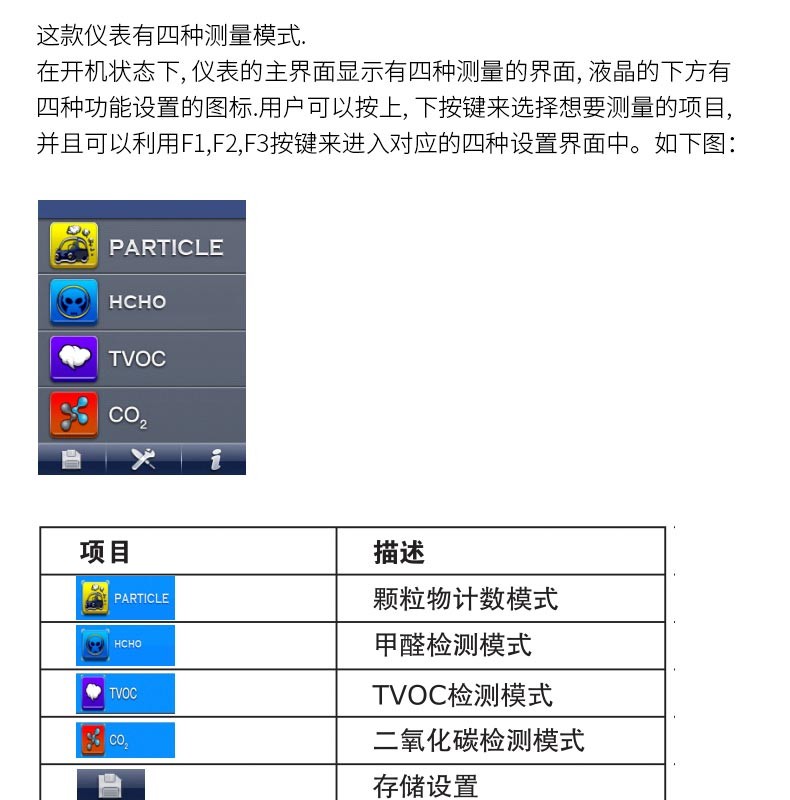 这款仪表有四种测量模式.
在开机状态下, 仪表的主界面显示有四种测量的界面, 液晶的下方有四种功能设置的图标.用户可以按上, 下按键来选择想要测量的项目, 并且可以利用F1,F2,F3按键来进入对应的四种设置界面中。如下图:

PARTICLE
HCHO
TVOC
$CO_2$

| 项目 | 描述 |
|---|---|
| PARTICLE | 颗粒物计数模式 |
| HCHO | 甲醛检测模式 |
| TVOC | TVOC检测模式 |
| $CO_2$ | 二氧化碳检测模式 |
| | 存储设置 |